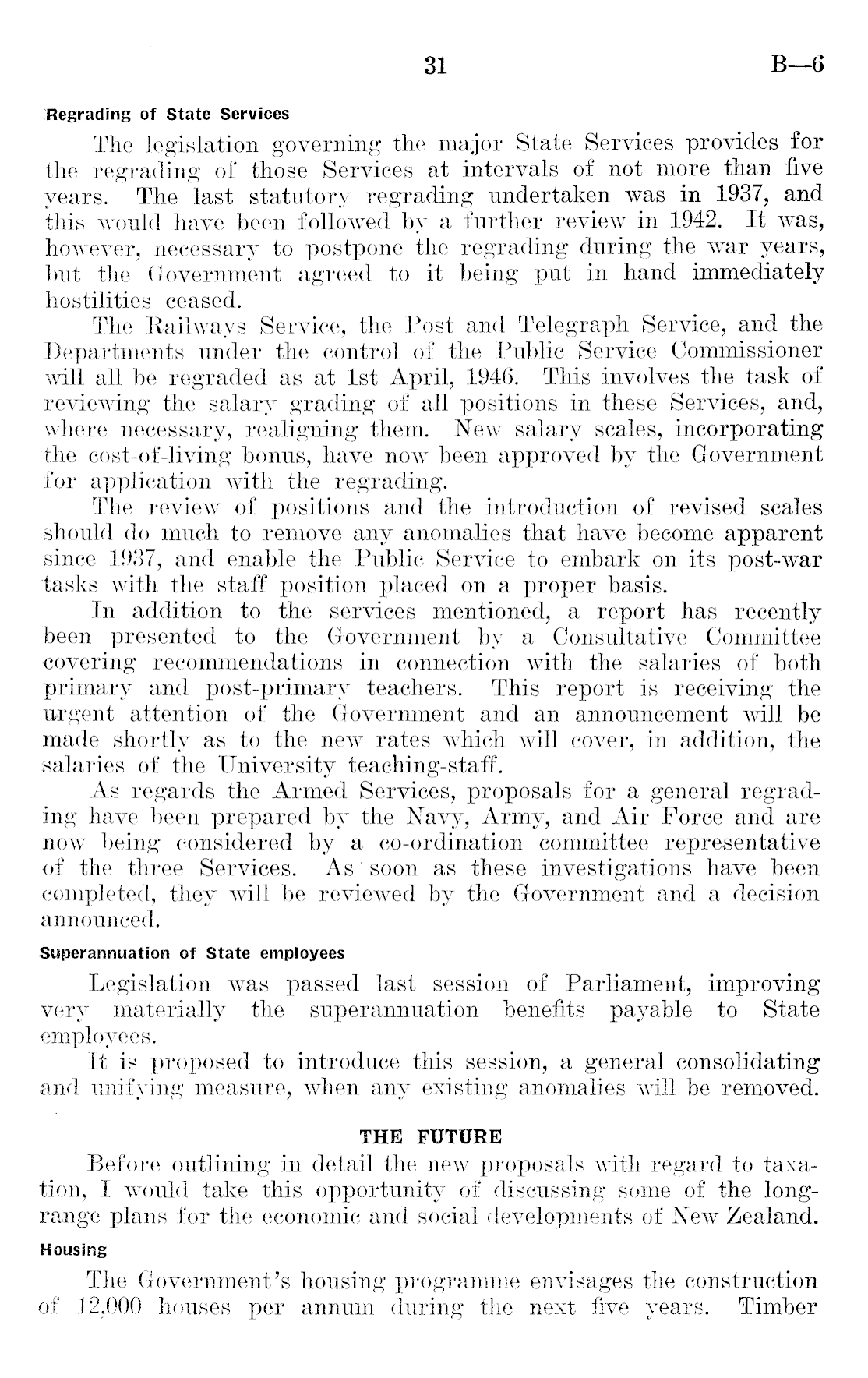 31 B—6

Regrading of State Services

The legislation governing the major State Services provides for the regrading of those Services at intervals of not more than five years. The last statutory regrading undertaken was in 1937, and this would have been followed by a further review in 1942. It was, however, necessary to postpone the regrading during the war years, but the Government agreed to it being put in hand immediately hostilities ceased.

The Railways Service, the Post and Telegraph Service, and the Departments under the control of the Public Service Commissioner will all be regraded as at 1st April, 1946. This involves the task of reviewing the salary grading of all positions in these Services, and, where necessary, realigning them. New salary scales, incorporating the cost-of-living bonus, have now been approved by the Government for application with the regrading.

The review of positions and the introduction of revised scales should do much to remove any anomalies that have become apparent since 1937, and enable the Public Service to embark on its post-war tasks with the staff position placed on a proper basis.

In addition to the services mentioned, a report has recently been presented to the Government by a Consultative Committee covering recommendations in connection with the salaries of both primary and post-primary teachers. This report is receiving the urgent attention of the Government and an announcement will be made shortly as to the new rates which will cover, in addition, the salaries of the University teaching-staff.

As regards the Armed Services, proposals for a general regrading have been prepared by the Navy, Army, and Air Force and are now being considered by a co-ordination committee representative of the three Services. As soon as these investigations have been completed, they will be reviewed by the Government and a decision announced.

Superannuation of State employees

Legislation was passed last session of Parliament, improving very materially the superannuation benefits payable to State employees.

It is proposed to introduce this session, a general consolidating and unifying measure, when any existing anomalies will be removed.

THE FUTURE

Before outlining in detail the new proposals with regard to taxation, I would take this opportunity of discussing some of the long-range plans for the economic and social developments of New Zealand.

Housing

The Government's housing programme envisages the construction of 12,000 houses per annum during the next five years. Timber